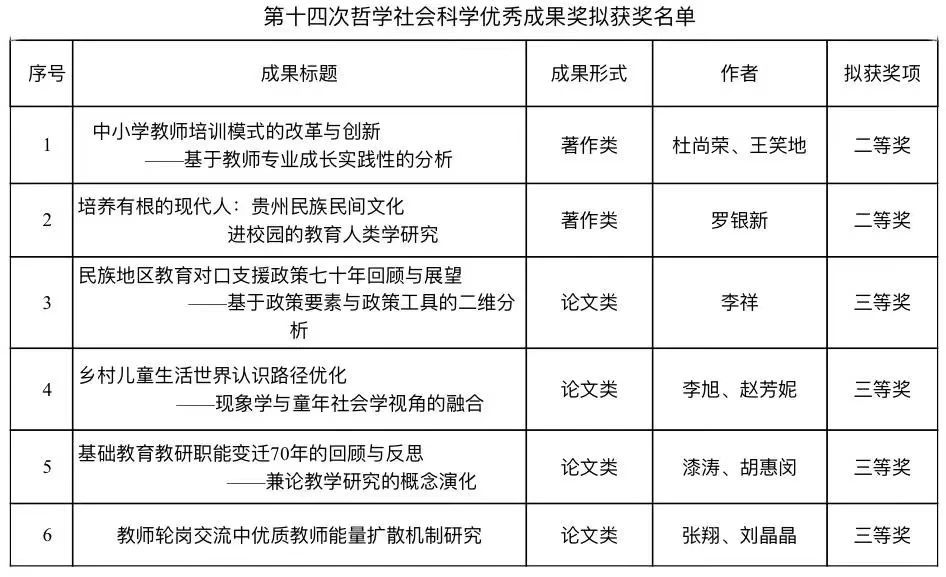 第十四次哲学社会科学优秀成果奖拟获奖名单

| 序号 | 成果标题 | 成果形式 | 作者 | 拟获奖项 |
|---|---|---|---|---|
| 1 | 中小学教师培训模式的改革与创新 ——基于教师专业成长实践性的分析 | 著作类 | 杜尚荣、王笑地 | 二等奖 |
| 2 | 培养有根的现代人：贵州民族民间文化进校园的教育人类学研究 | 著作类 | 罗银新 | 二等奖 |
| 3 | 民族地区教育对口支援政策七十年回顾与展望 ——基于政策要素与政策工具的二维分析 | 论文类 | 李祥 | 三等奖 |
| 4 | 乡村儿童生活世界认识路径优化 ——现象学与童年社会学视角的融合 | 论文类 | 李旭、赵芳妮 | 三等奖 |
| 5 | 基础教育教研职能变迁70年的回顾与反思 ——兼论教学研究的概念演化 | 论文类 | 漆涛、胡惠闵 | 三等奖 |
| 6 | 教师轮岗交流中优质教师能量扩散机制研究 | 论文类 | 张翔、刘晶晶 | 三等奖 |